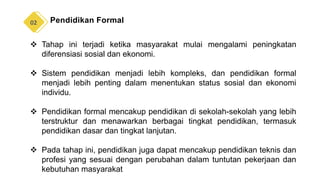 02 Pendidikan Formal

❖ Tahap ini terjadi ketika masyarakat mulai mengalami peningkatan diferensiasi sosial dan ekonomi.

❖ Sistem pendidikan menjadi lebih kompleks, dan pendidikan formal menjadi lebih penting dalam menentukan status sosial dan ekonomi individu.

❖ Pendidikan formal mencakup pendidikan di sekolah-sekolah yang lebih terstruktur dan menawarkan berbagai tingkat pendidikan, termasuk pendidikan dasar dan tingkat lanjutan.

❖ Pada tahap ini, pendidikan juga dapat mencakup pendidikan teknis dan profesi yang sesuai dengan perubahan dalam tuntutan pekerjaan dan kebutuhan masyarakat